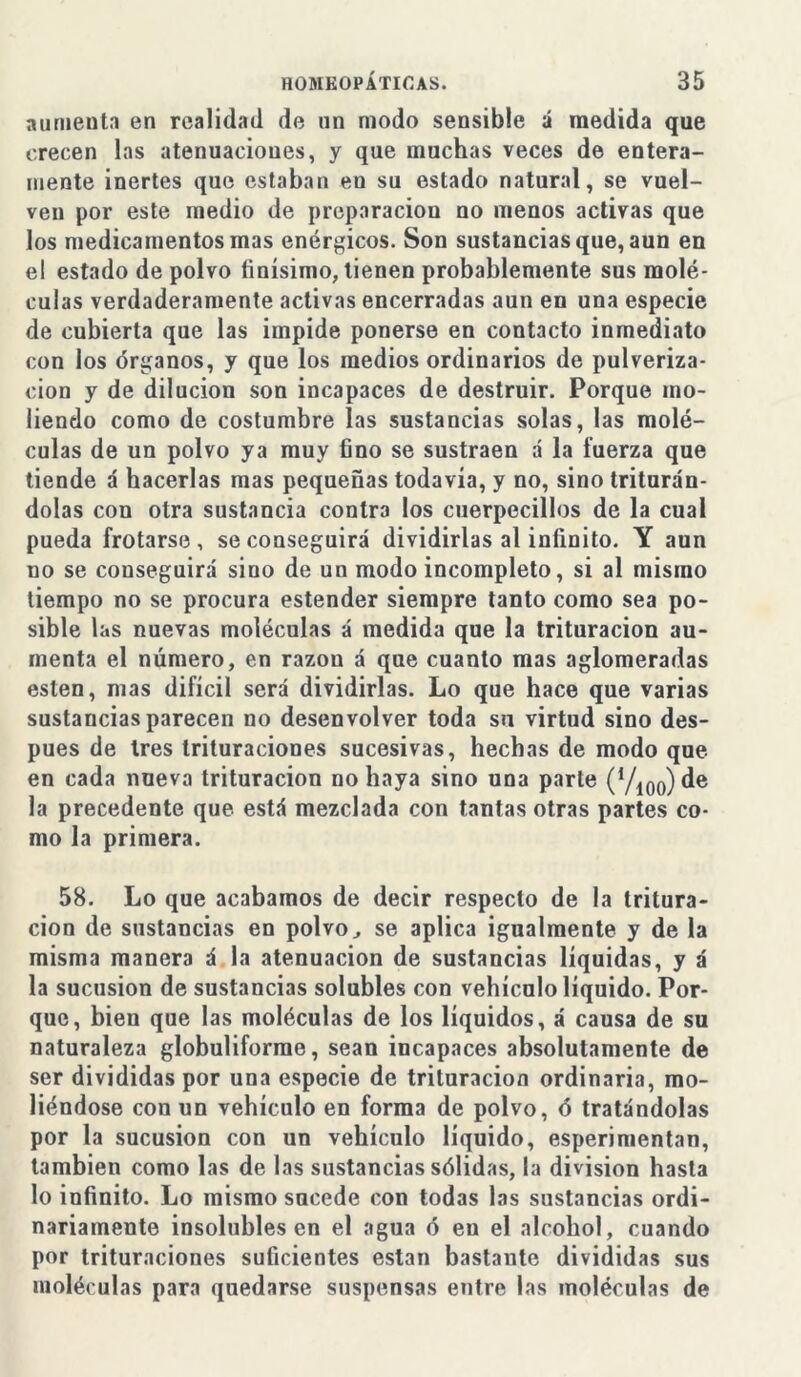 HOMEOPÁTICAS. 35

aumenta en realidad de un modo sensible á medida que crecen las atenuaciones, y que muchas veces de enteramente inertes que estaban en su estado natural, se vuelven por este medio de preparacion no menos activas que los medicamentos mas enérgicos. Son sustancias que, aun en el estado de polvo finísimo, tienen probablemente sus moléculas verdaderamente activas encerradas aun en una especie de cubierta que las impide ponerse en contacto inmediato con los órganos, y que los medios ordinarios de pulverizacion y de dilucion son incapaces de destruir. Porque moliendo como de costumbre las sustancias solas, las moléculas de un polvo ya muy fino se sustraen á la fuerza que tiende á hacerlas mas pequeñas todavía, y no, sino triturándolas con otra sustancia contra los cuerpecillos de la cual pueda frotarse, se conseguirá dividirlas al infinito. Y aun no se conseguirá sino de un modo incompleto, si al mismo tiempo no se procura estender siempre tanto como sea posible las nuevas moléculas á medida que la trituracion aumenta el número, en razon á que cuanto mas aglomeradas esten, mas difícil será dividirlas. Lo que hace que varias sustancias parecen no desenvolver toda su virtud sino despues de tres trituraciones sucesivas, hechas de modo que en cada nueva trituracion no haya sino una parte ($^1/_{100}$) de la precedente que está mezclada con tantas otras partes como la primera.

58. Lo que acabamos de decir respecto de la trituracion de sustancias en polvo, se aplica igualmente y de la misma manera á la atenuacion de sustancias líquidas, y á la sucusion de sustancias solubles con vehículo líquido. Porque, bien que las moléculas de los líquidos, á causa de su naturaleza globuliforme, sean incapaces absolutamente de ser divididas por una especie de trituracion ordinaria, moliéndose con un vehículo en forma de polvo, ó tratándolas por la sucusion con un vehículo líquido, esperimentan, tambien como las de las sustancias sólidas, la division hasta lo infinito. Lo mismo sucede con todas las sustancias ordinariamente insolubles en el agua ó en el alcohol, cuando por trituraciones suficientes estan bastante divididas sus moléculas para quedarse suspensas entre las moléculas de